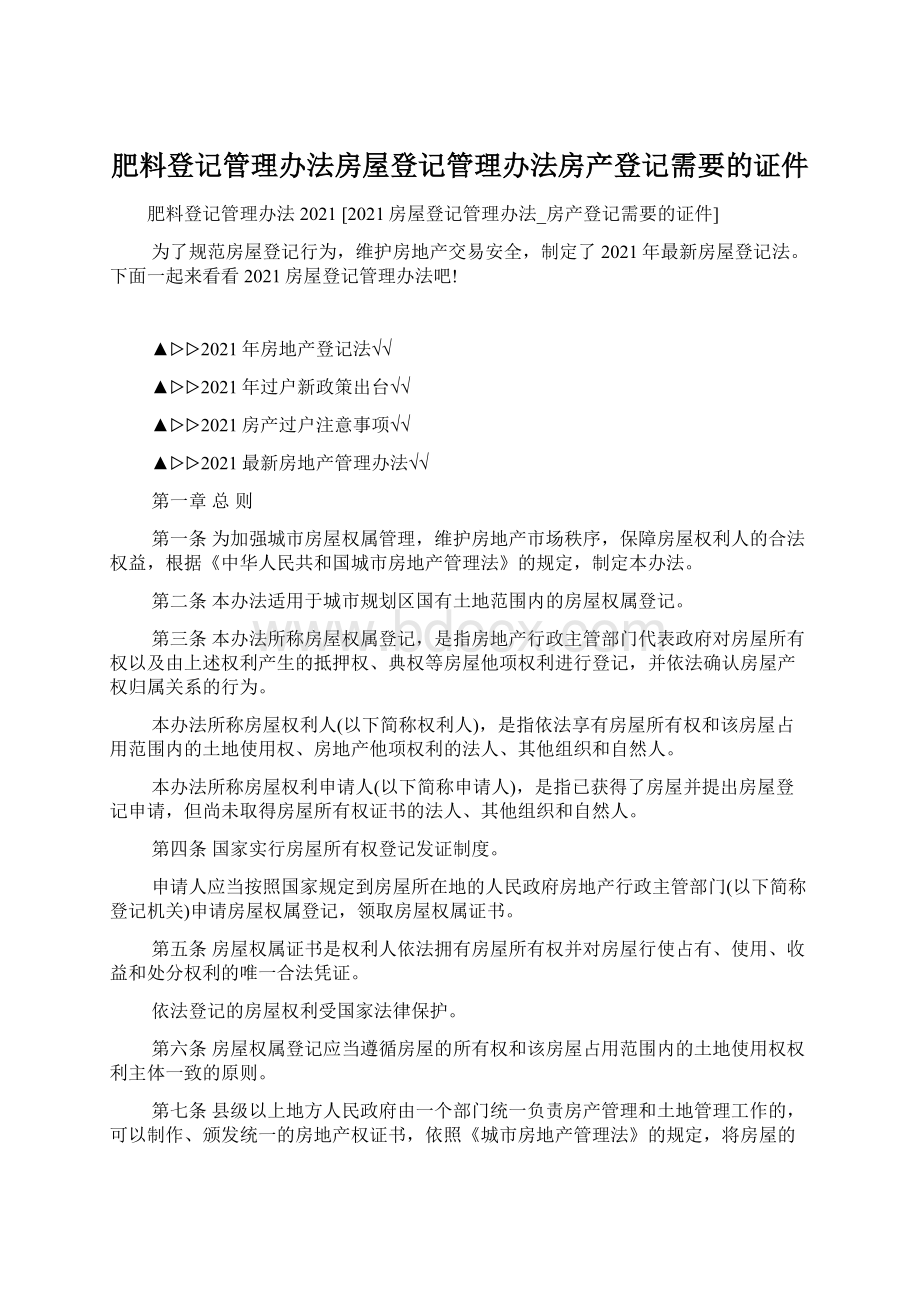 肥料登记管理办法房屋登记管理办法房产登记需要的证件

肥料登记管理办法 2021 [2021 房屋登记管理办法_房产登记需要的证件]

为了规范房屋登记行为，维护房地产交易安全，制定了 2021 年最新房屋登记法。下面一起来看看 2021 房屋登记管理办法吧!

▲▷▷2021 年房地产登记法√√

▲▷▷2021 年过户新政策出台√√

▲▷▷2021 房产过户注意事项√√

▲▷▷2021 最新房地产管理办法√√

第一章 总 则

第一条 为加强城市房屋权属管理，维护房地产市场秩序，保障房屋权利人的合法权益，根据《中华人民共和国城市房地产管理法》的规定，制定本办法。

第二条 本办法适用于城市规划区国有土地范围内的房屋权属登记。

第三条 本办法所称房屋权属登记，是指房地产行政主管部门代表政府对房屋所有权以及由上述权利产生的抵押权、典权等房屋他项权利进行登记，并依法确认房屋产权归属关系的行为。

本办法所称房屋权利人(以下简称权利人)，是指依法享有房屋所有权和该房屋占用范围内的土地使用权、房地产他项权利的法人、其他组织和自然人。

本办法所称房屋权利申请人(以下简称申请人)，是指已获得了房屋并提出房屋登记申请，但尚未取得房屋所有权证书的法人、其他组织和自然人。

第四条 国家实行房屋所有权登记发证制度。

申请人应当按照国家规定到房屋所在地的人民政府房地产行政主管部门(以下简称登记机关)申请房屋权属登记，领取房屋权属证书。

第五条 房屋权属证书是权利人依法拥有房屋所有权并对房屋行使占有、使用、收益和处分权利的唯一合法凭证。

依法登记的房屋权利受国家法律保护。

第六条 房屋权属登记应当遵循房屋的所有权和该房屋占用范围内的土地使用权权利主体一致的原则。

第七条 县级以上地方人民政府由一个部门统一负责房产管理和土地管理工作的，可以制作、颁发统一的房地产权证书，依照《城市房地产管理法》的规定，将房屋的